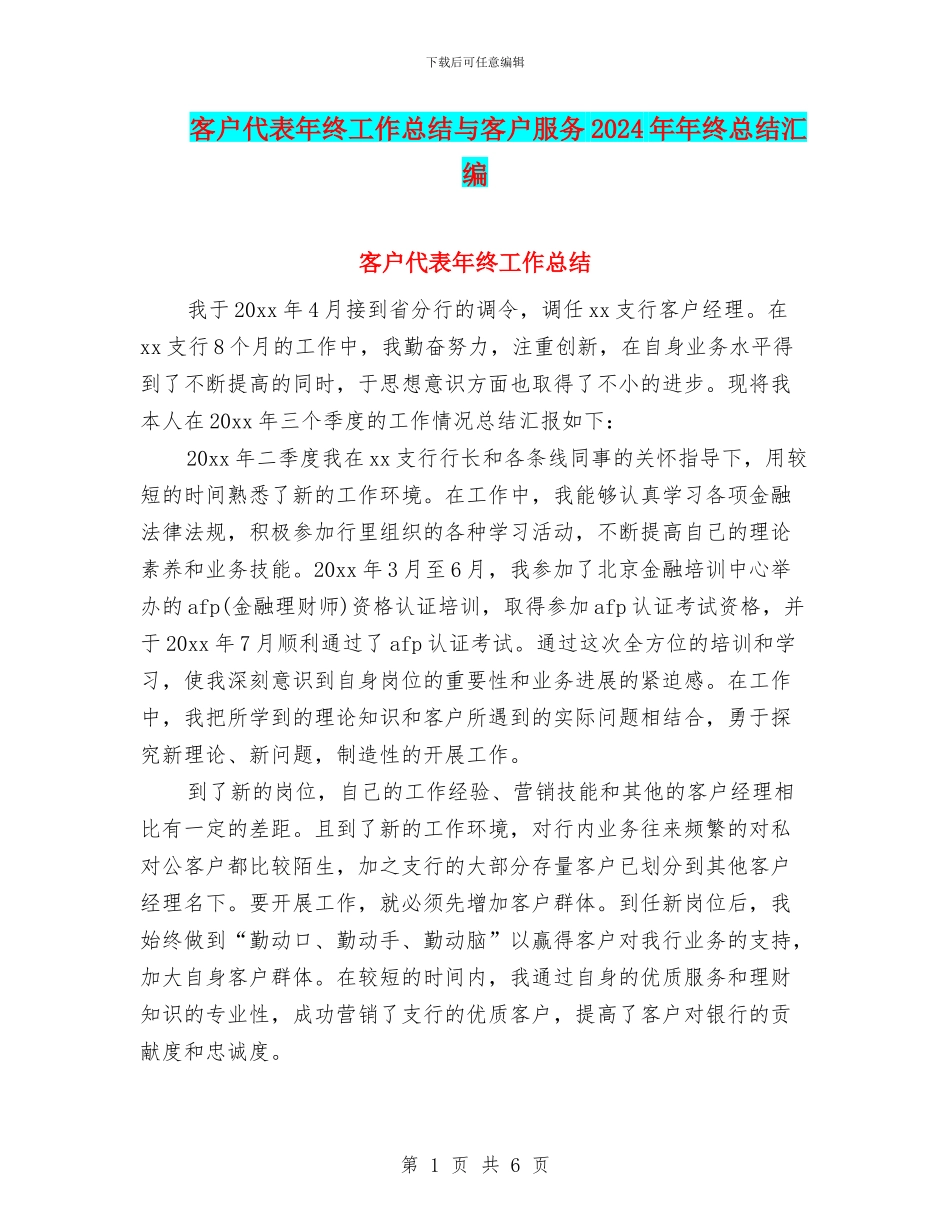 下载后可任意编辑

客户代表年终工作总结与客户服务2024年年终总结汇编

客户代表年终工作总结

我于20xx年4月接到省分行的调令，调任xx支行客户经理。在xx支行8个月的工作中，我勤奋努力，注重创新，在自身业务水平得到了不断提高的同时，于思想意识方面也取得了不小的进步。现将我本人在20xx年三个季度的工作情况总结汇报如下：

20xx年二季度我在xx支行行长和各条线同事的关怀指导下，用较短的时间熟悉了新的工作环境。在工作中，我能够认真学习各项金融法律法规，积极参加行里组织的各种学习活动，不断提高自己的理论素养和业务技能。20xx年3月至6月，我参加了北京金融培训中心举办的afp(金融理财师)资格认证培训，取得参加afp认证考试资格，并于20xx年7月顺利通过了afp认证考试。通过这次全方位的培训和学习，使我深刻意识到自身岗位的重要性和业务进展的紧迫感。在工作中，我把所学到的理论知识和客户所遇到的实际问题相结合，勇于探究新理论、新问题，制造性的开展工作。

到了新的岗位，自己的工作经验、营销技能和其他的客户经理相比有一定的差距。且到了新的工作环境，对行内业务往来频繁的对私对公客户都比较陌生，加之支行的大部分存量客户已划分到其他客户经理名下。要开展工作，就必须先增加客户群体。到任新岗位后，我始终做到“勤动口、勤动手、勤动脑”以赢得客户对我行业务的支持，加大自身客户群体。在较短的时间内，我通过自身的优质服务和理财知识的专业性，成功营销了支行的优质客户，提高了客户对银行的贡献度和忠诚度。

第 1 页 共 6 页